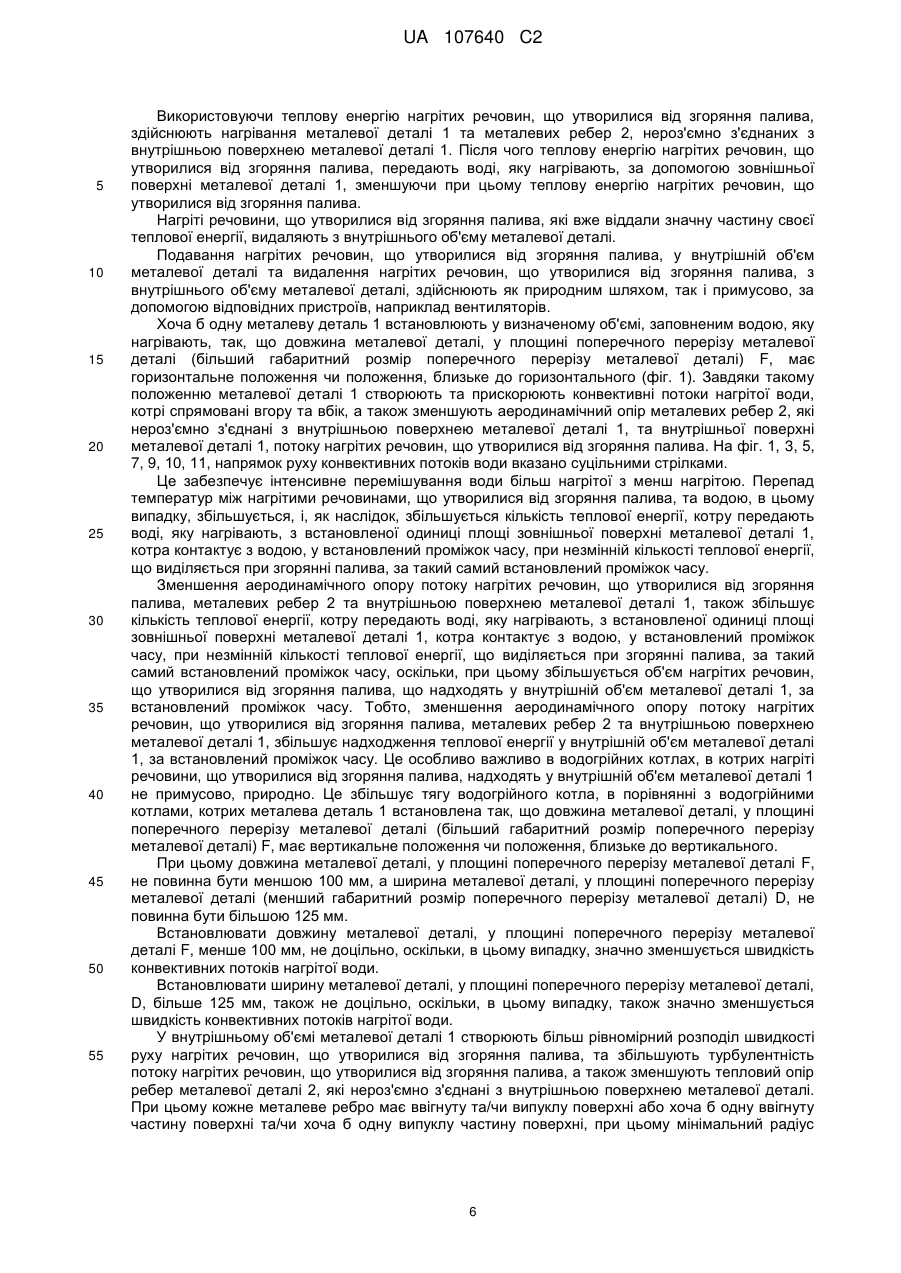 UA 107640 C2

Використовуючи теплову енергію нагрітих речовин, що утворилися від згоряння палива, здійснюють нагрівання металевої деталі 1 та металевих ребер 2, нероз'ємно з'єднаних з внутрішньою поверхнею металевої деталі 1. Після чого теплову енергію нагрітих речовин, що утворилися від згоряння палива, передають воді, яку нагрівають, за допомогою зовнішньої
5
поверхні металевої деталі 1, зменшуючи при цьому теплову енергію нагрітих речовин, що утворилися від згоряння палива.

Нагріті речовини, що утворилися від згоряння палива, які вже віддали значну частину своєї теплової енергії, видаляють з внутрішнього об'єму металевої деталі.

Подавання нагрітих речовин, що утворилися від згоряння палива, у внутрішній об'єм
10
металевої деталі та видалення нагрітих речовин, що утворилися від згоряння палива, з внутрішнього об'єму металевої деталі, здійснюють як природним шляхом, так і примусово, за допомогою відповідних пристроїв, наприклад вентиляторів.

Хоча б одну металеву деталь 1 встановлюють у визначеному об'ємі, заповненим водою, яку нагрівають, так, що довжина металевої деталі, у площині поперечного перерізу металевої
15
деталі (більший габаритний розмір поперечного перерізу металевої деталі) F, має горизонтальне положення чи положення, близьке до горизонтального (фіг. 1). Завдяки такому положенню металевої деталі 1 створюють та прискорюють конвективні потоки нагрітої води, котрі спрямовані вгору та вбік, а також зменшують аеродинамічний опір металевих ребер 2, які нероз'ємно з'єднані з внутрішньою поверхнею металевої деталі 1, та внутрішньої поверхні
20
металевої деталі 1, потоку нагрітих речовин, що утворилися від згоряння палива. На фіг. 1, 3, 5, 7, 9, 10, 11, напрямок руху конвективних потоків води вказано суцільними стрілками.

Це забезпечує інтенсивне перемішування води більш нагрітої з менш нагрітою. Перепад температур між нагрітими речовинами, що утворилися від згоряння палива, та водою, в цьому випадку, збільшується, і, як наслідок, збільшується кількість теплової енергії, котру передають
25
воді, яку нагрівають, з встановленої одиниці площі зовнішньої поверхні металевої деталі 1, котра контактує з водою, у встановлений проміжок часу, при незмінній кількості теплової енергії, що виділяється при згорянні палива, за такий самий встановлений проміжок часу.

Зменшення аеродинамічного опору потоку нагрітих речовин, що утворилися від згоряння палива, металевих ребер 2 та внутрішньою поверхнею металевої деталі 1, також збільшує
30
кількість теплової енергії, котру передають воді, яку нагрівають, з встановленої одиниці площі зовнішньої поверхні металевої деталі 1, котра контактує з водою, у встановлений проміжок часу, при незмінній кількості теплової енергії, що виділяється при згорянні палива, за такий самий встановлений проміжок часу, оскільки, при цьому збільшується об'єм нагрітих речовин, що утворилися від згоряння палива, що надходять у внутрішній об'єм металевої деталі 1, за
35
встановлений проміжок часу. Тобто, зменшення аеродинамічного опору потоку нагрітих речовин, що утворилися від згоряння палива, металевих ребер 2 та внутрішньою поверхнею металевої деталі 1, збільшує надходження теплової енергії у внутрішній об'єм металевої деталі 1, за встановлений проміжок часу. Це особливо важливо в водогрійних котлах, в котрих нагріті речовини, що утворилися від згоряння палива, надходять у внутрішній об'єм металевої деталі 1
40
не примусово, природно. Це збільшує тягу водогрійного котла, в порівнянні з водогрійними котлами, котрих металева деталь 1 встановлена так, що довжина металевої деталі, у площині поперечного перерізу металевої деталі (більший габаритний розмір поперечного перерізу металевої деталі) F, має вертикальне положення чи положення, близьке до вертикального.

При цьому довжина металевої деталі, у площині поперечного перерізу металевої деталі F,
45
не повинна бути меншою 100 мм, а ширина металевої деталі, у площині поперечного перерізу металевої деталі (менший габаритний розмір поперечного перерізу металевої деталі) D, не повинна бути більшою 125 мм.

Встановлювати довжину металевої деталі, у площині поперечного перерізу металевої деталі F, менше 100 мм, не доцільно, оскільки, в цьому випадку, значно зменшується швидкість
50
конвективних потоків нагрітої води.

Встановлювати ширину металевої деталі, у площині поперечного перерізу металевої деталі, D, більше 125 мм, також не доцільно, оскільки, в цьому випадку, також значно зменшується швидкість конвективних потоків нагрітої води.

У внутрішньому об'ємі металевої деталі 1 створюють більш рівномірний розподіл швидкості
55
руху нагрітих речовин, що утворилися від згоряння палива, та збільшують турбулентність потоку нагрітих речовин, що утворилися від згоряння палива, а також зменшують тепловий опір ребер металевої деталі 2, які нероз'ємно з'єднані з внутрішньою поверхнею металевої деталі. При цьому кожне металеве ребро має ввігнуту та/чи випуклу поверхні або хоча б одну ввігнуту частину поверхні та/чи хоча б одну випуклу частину поверхні, при цьому мінімальний радіус

6